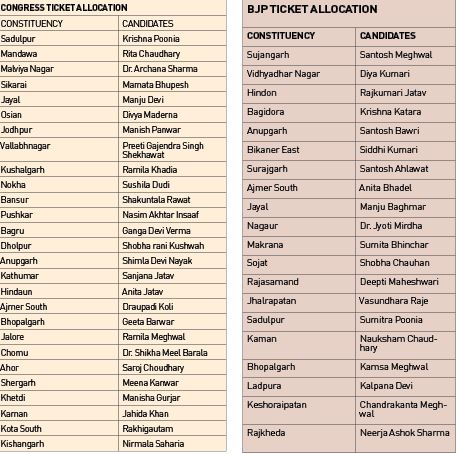 CONGRESS TICKET ALLOCATION

| CONSTITUENCY | CANDIDATES |
|---|---|
| Sadulpur | Krishna Poonia |
| Mandawa | Rita Chaudhary |
| Malviya Nagar | Dr. Archana Sharma |
| Sikarai | Mamata Bhupesh |
| Jayal | Manju Devi |
| Osian | Divya Maderna |
| Jodhpur | Manish Panwar |
| Vallabhnagar | Preeti Gajendra Singh Shekhawat |
| Kushalgarh | Ramila Khadia |
| Nokha | Sushila Dudi |
| Bansur | Shakuntala Rawat |
| Pushkar | Nasim Akhtar Insaaf |
| Bagru | Ganga Devi Verma |
| Dholpur | Shobha rani Kushwah |
| Anupgarh | Shimla Devi Nayak |
| Kathumar | Sanjana Jatav |
| Hindaun | Anita Jatav |
| Ajmer South | Draupadi Koli |
| Bhopalgarh | Geeta Barwar |
| Jalore | Ramila Meghwal |
| Chomu | Dr. Shikha Meel Barala |
| Ahor | Saroj Choudhary |
| Shergarh | Meena Kanwar |
| Khetdi | Manisha Gurjar |
| Kaman | Jahida Khan |
| Kota South | Rakhigautam |
| Kishangarh | Nirmala Saharia |

BJP TICKET ALLOCATION

| CONSTITUENCY | CANDIDATES |
|---|---|
| Sujangarh | Santosh Meghwal |
| Vidhyadhar Nagar | Diya Kumari |
| Hindon | Rajkumari Jatav |
| Bagidora | Krishna Katara |
| Anupgarh | Santosh Bawri |
| Bikaner East | Siddhi Kumari |
| Surajgarh | Santosh Ahlawat |
| Ajmer South | Anita Bhadel |
| Jayal | Manju Baghmar |
| Nagaur | Dr. Jyoti Mirdha |
| Makrana | Sumita Bhinchar |
| Sojat | Shobha Chauhan |
| Rajasamand | Deepti Maheshwari |
| Jhalrapatan | Vasundhara Raje |
| Sadulpur | Sumitra Poonia |
| Kaman | Nauksham Chaudhary |
| Bhopalgarh | Kamsa Meghwal |
| Ladpura | Kalpana Devi |
| Keshoraipatan | Chandrakanta Meghwal |
| Rajkheda | Neerja Ashok Sharma |